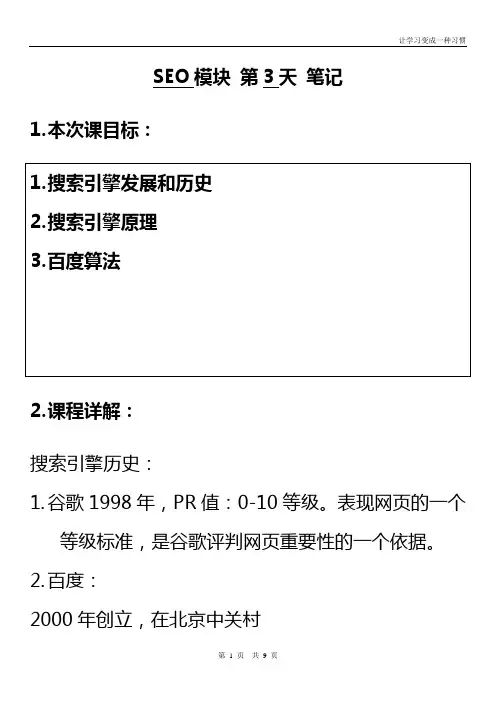 让学习变成一种习惯

SEO模块 第3天 笔记

1.本次课目标：

1.搜索引擎发展和历史

2.搜索引擎原理

3.百度算法

2.课程详解：

搜索引擎历史：

1.谷歌1998年，PR值：0-10等级。表现网页的一个等级标准，是谷歌评判网页重要性的一个依据。

2.百度：

2000年创立，在北京中关村

第1页 共9页